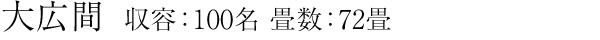 大広間 収容：100名 畳数：72畳